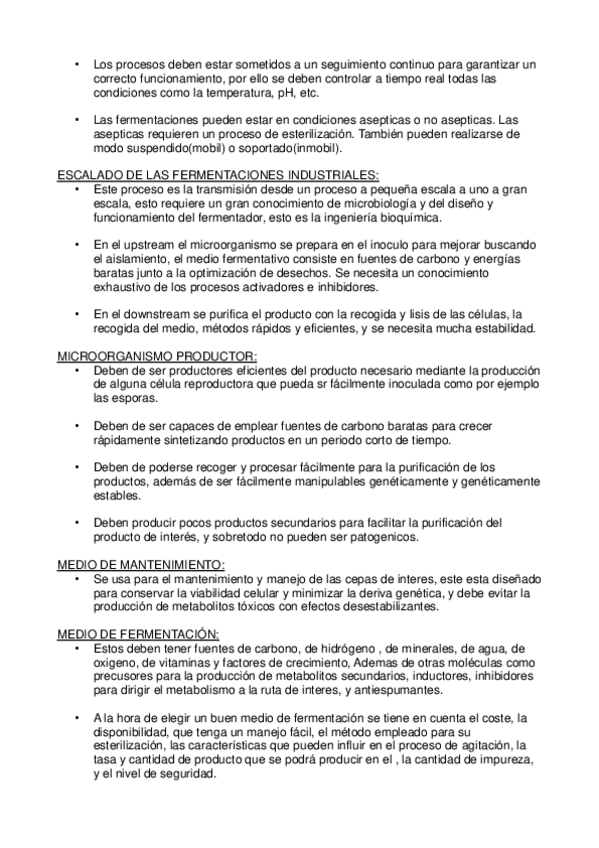 • Los procesos deben estar sometidos a un seguimiento continuo para garantizar un correcto funcionamiento, por ello se deben controlar a tiempo real todas las condiciones como la temperatura, pH, etc.

• Las fermentaciones pueden estar en condiciones asepticas o no asepticas. Las asepticas requieren un proceso de esterilización. También pueden realizarse de modo suspendido(mobil) o soportado(inmobil).

ESCALADO DE LAS FERMENTACIONES INDUSTRIALES:
• Este proceso es la transmisión desde un proceso a pequeña escala a uno a gran escala, esto requiere un gran conocimiento de microbiología y del diseño y funcionamiento del fermentador, esto es la ingeniería bioquímica.

• En el upstream el microorganismo se prepara en el inoculo para mejorar buscando el aislamiento, el medio fermentativo consiste en fuentes de carbono y energías baratas junto a la optimización de desechos. Se necesita un conocimiento exhaustivo de los procesos activadores e inhibidores.

• En el downstream se purifica el producto con la recogida y lisis de las células, la recogida del medio, métodos rápidos y eficientes, y se necesita mucha estabilidad.

MICROORGANISMO PRODUCTOR:
• Deben de ser productores eficientes del producto necesario mediante la producción de alguna célula reproductora que pueda sr fácilmente inoculada como por ejemplo las esporas.

• Deben de ser capaces de emplear fuentes de carbono baratas para crecer rápidamente sintetizando productos en un periodo corto de tiempo.

• Deben de poderse recoger y procesar fácilmente para la purificación de los productos, además de ser fácilmente manipulables genéticamente y genéticamente estables.

• Deben producir pocos productos secundarios para facilitar la purificación del producto de interés, y sobretodo no pueden ser patogenicos.

MEDIO DE MANTENIMIENTO:
• Se usa para el mantenimiento y manejo de las cepas de interes, este esta diseñado para conservar la viabilidad celular y minimizar la deriva genética, y debe evitar la producción de metabolitos tóxicos con efectos desestabilizantes.

MEDIO DE FERMENTACIÓN:
• Estos deben tener fuentes de carbono, de hidrógeno , de minerales, de agua, de oxigeno, de vitaminas y factores de crecimiento, Ademas de otras moléculas como precusores para la producción de metabolitos secundarios, inductores, inhibidores para dirigir el metabolismo a la ruta de interes, y antiespumantes.

• A la hora de elegir un buen medio de fermentación se tiene en cuenta el coste, la disponibilidad, que tenga un manejo fácil, el método empleado para su esterilización, las características que pueden influir en el proceso de agitación, la tasa y cantidad de producto que se podrá producir en el , la cantidad de impureza, y el nivel de seguridad.